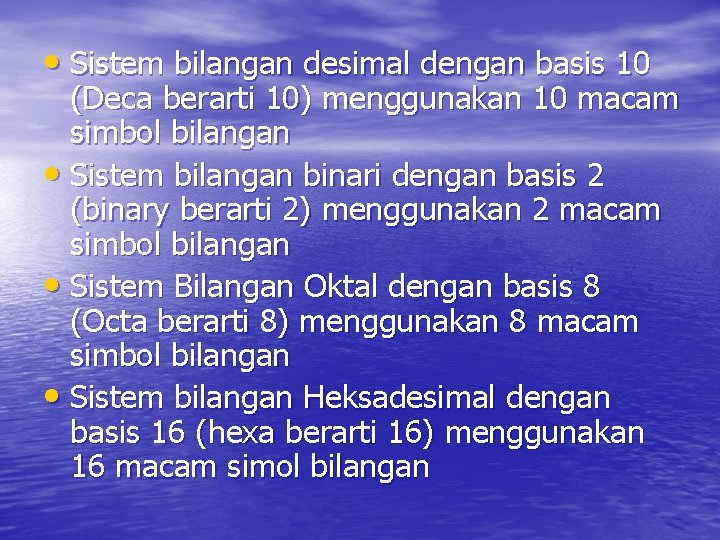 • Sistem bilangan desimal dengan basis 10 (Deca berarti 10) menggunakan 10 macam simbol bilangan
• Sistem bilangan binari dengan basis 2 (binary berarti 2) menggunakan 2 macam simbol bilangan
• Sistem Bilangan Oktal dengan basis 8 (Octa berarti 8) menggunakan 8 macam simbol bilangan
• Sistem bilangan Heksadesimal dengan basis 16 (hexa berarti 16) menggunakan 16 macam simol bilangan